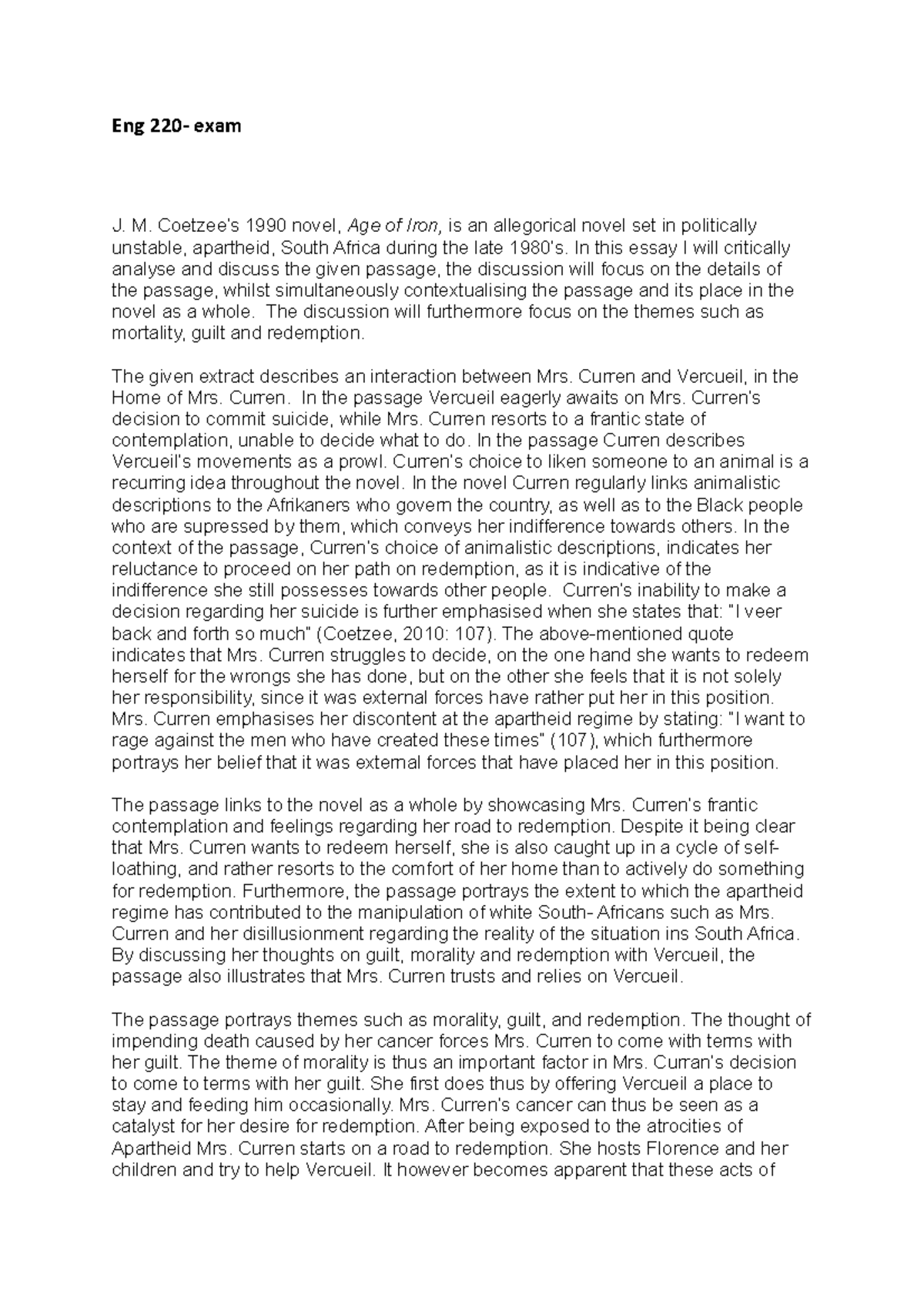 Eng 220- exam

J. M. Coetzee's 1990 novel, Age of Iron, is an allegorical novel set in politically unstable, apartheid, South Africa during the late 1980's. In this essay I will critically analyse and discuss the given passage, the discussion will focus on the details of the passage, whilst simultaneously contextualising the passage and its place in the novel as a whole. The discussion will furthermore focus on the themes such as mortality, guilt and redemption.

The given extract describes an interaction between Mrs. Curren and Vercueil, in the Home of Mrs. Curren. In the passage Vercueil eagerly awaits on Mrs. Curren's decision to commit suicide, while Mrs. Curren resorts to a frantic state of contemplation, unable to decide what to do. In the passage Curren describes Vercueil's movements as a prowl. Curren's choice to liken someone to an animal is a recurring idea throughout the novel. In the novel Curren regularly links animalistic descriptions to the Afrikaners who govern the country, as well as to the Black people who are supressed by them, which conveys her indifference towards others. In the context of the passage, Curren's choice of animalistic descriptions, indicates her reluctance to proceed on her path on redemption, as it is indicative of the indifference she still possesses towards other people. Curren's inability to make a decision regarding her suicide is further emphasised when she states that: "I veer back and forth so much" (Coetzee, 2010: 107). The above-mentioned quote indicates that Mrs. Curren struggles to decide, on the one hand she wants to redeem herself for the wrongs she has done, but on the other she feels that it is not solely her responsibility, since it was external forces have rather put her in this position. Mrs. Curren emphasises her discontent at the apartheid regime by stating: "I want to rage against the men who have created these times" (107), which furthermore portrays her belief that it was external forces that have placed her in this position.

The passage links to the novel as a whole by showcasing Mrs. Curren's frantic contemplation and feelings regarding her road to redemption. Despite it being clear that Mrs. Curren wants to redeem herself, she is also caught up in a cycle of self-loathing, and rather resorts to the comfort of her home than to actively do something for redemption. Furthermore, the passage portrays the extent to which the apartheid regime has contributed to the manipulation of white South- Africans such as Mrs. Curren and her disillusionment regarding the reality of the situation ins South Africa. By discussing her thoughts on guilt, morality and redemption with Vercueil, the passage also illustrates that Mrs. Curren trusts and relies on Vercueil.

The passage portrays themes such as morality, guilt, and redemption. The thought of impending death caused by her cancer forces Mrs. Curren to come with terms with her guilt. The theme of morality is thus an important factor in Mrs. Curran's decision to come to terms with her guilt. She first does thus by offering Vercueil a place to stay and feeding him occasionally. Mrs. Curren's cancer can thus be seen as a catalyst for her desire for redemption. After being exposed to the atrocities of Apartheid Mrs. Curren starts on a road to redemption. She hosts Florence and her children and try to help Vercueil. It however becomes apparent that these acts of